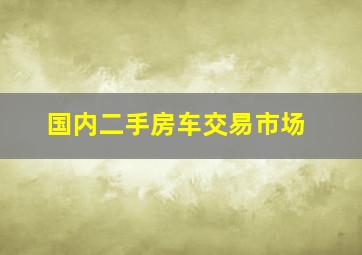 国内二手房车交易市场